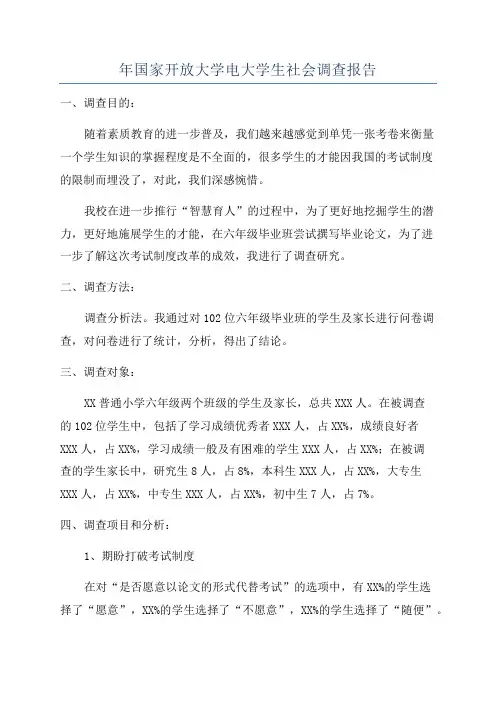 年国家开放大学电大学生社会调查报告

一、调查目的：

随着素质教育的进一步普及，我们越来越感觉到单凭一张考卷来衡量一个学生知识的掌握程度是不全面的，很多学生的才能因我国的考试制度的限制而埋没了，对此，我们深感惋惜。

我校在进一步推行“智慧育人”的过程中，为了更好地挖掘学生的潜力，更好地施展学生的才能，在六年级毕业班尝试撰写毕业论文，为了进一步了解这次考试制度改革的成效，我进行了调查研究。

二、调查方法：

调查分析法。我通过对102位六年级毕业班的学生及家长进行问卷调查，对问卷进行了统计，分析，得出了结论。

三、调查对象：

XX普通小学六年级两个班级的学生及家长，总共XXX人。在被调查的102位学生中，包括了学习成绩优秀者XXX人，占XX%，成绩良好者XXX人，占XX%，学习成绩一般及有困难的学生XXX人，占XX%；在被调查的学生家长中，研究生8人，占8%，本科生XXX人，占XX%，大专生XXX人，占XX%，中专生XXX人，占XX%，初中生7人，占7%。

四、调查项目和分析：

1、期盼打破考试制度

在对“是否愿意以论文的形式代替考试”的选项中，有XX%的学生选择了“愿意”，XX%的学生选择了“不愿意”，XX%的学生选择了“随便”。